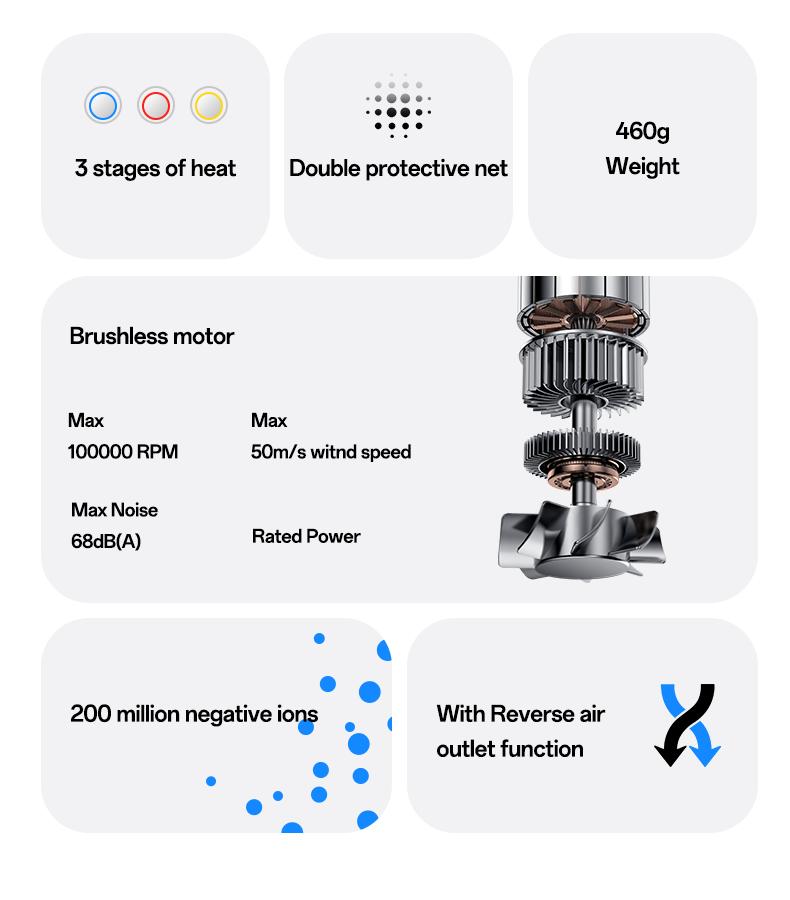 3 stages of heat

Double protective net

460g
Weight

Brushless motor

Max
100000 RPM

Max
50m/s witnd speed

Max Noise
68dB(A)

Rated Power

200 million negative ions

With Reverse air outlet function